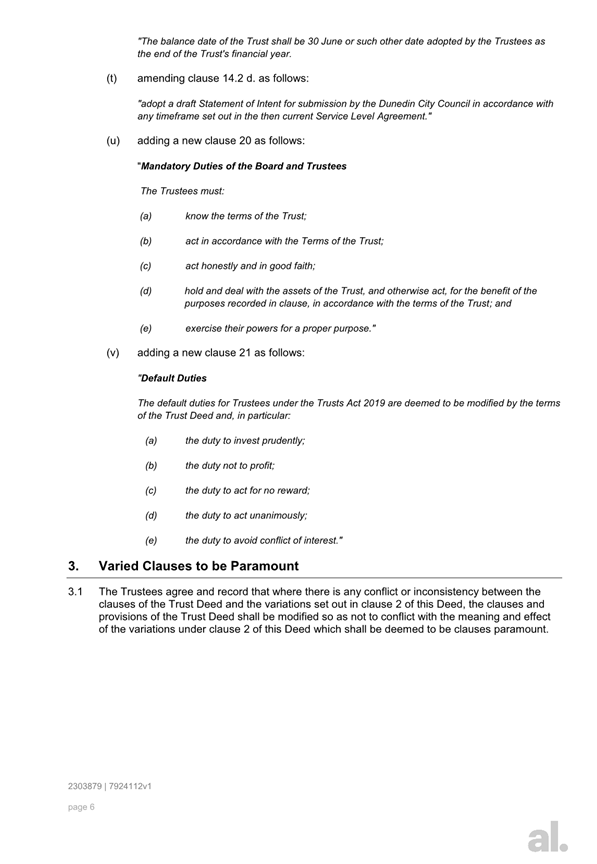 "The balance date of the Trust shall be 30 June or such other date adopted by the Trustees as the end of the Trust's financial year.

(t) amending clause 14.2 d. as follows:

"adopt a draft Statement of Intent for submission by the Dunedin City Council in accordance with any timeframe set out in the then current Service Level Agreement."

(u) adding a new clause 20 as follows:

"Mandatory Duties of the Board and Trustees

The Trustees must:

(a) know the terms of the Trust;

(b) act in accordance with the Terms of the Trust;

(c) act honestly and in good faith;

(d) hold and deal with the assets of the Trust, and otherwise act, for the benefit of the purposes recorded in clause, in accordance with the terms of the Trust; and

(e) exercise their powers for a proper purpose."

(v) adding a new clause 21 as follows:

"Default Duties

The default duties for Trustees under the Trusts Act 2019 are deemed to be modified by the terms of the Trust Deed and, in particular:

(a) the duty to invest prudently;

(b) the duty not to profit;

(c) the duty to act for no reward;

(d) the duty to act unanimously;

(e) the duty to avoid conflict of interest."

3. Varied Clauses to be Paramount

3.1 The Trustees agree and record that where there is any conflict or inconsistency between the clauses of the Trust Deed and the variations set out in clause 2 of this Deed, the clauses and provisions of the Trust Deed shall be modified so as not to conflict with the meaning and effect of the variations under clause 2 of this Deed which shall be deemed to be clauses paramount.

2303879 | 7924112v1

page 6

al.